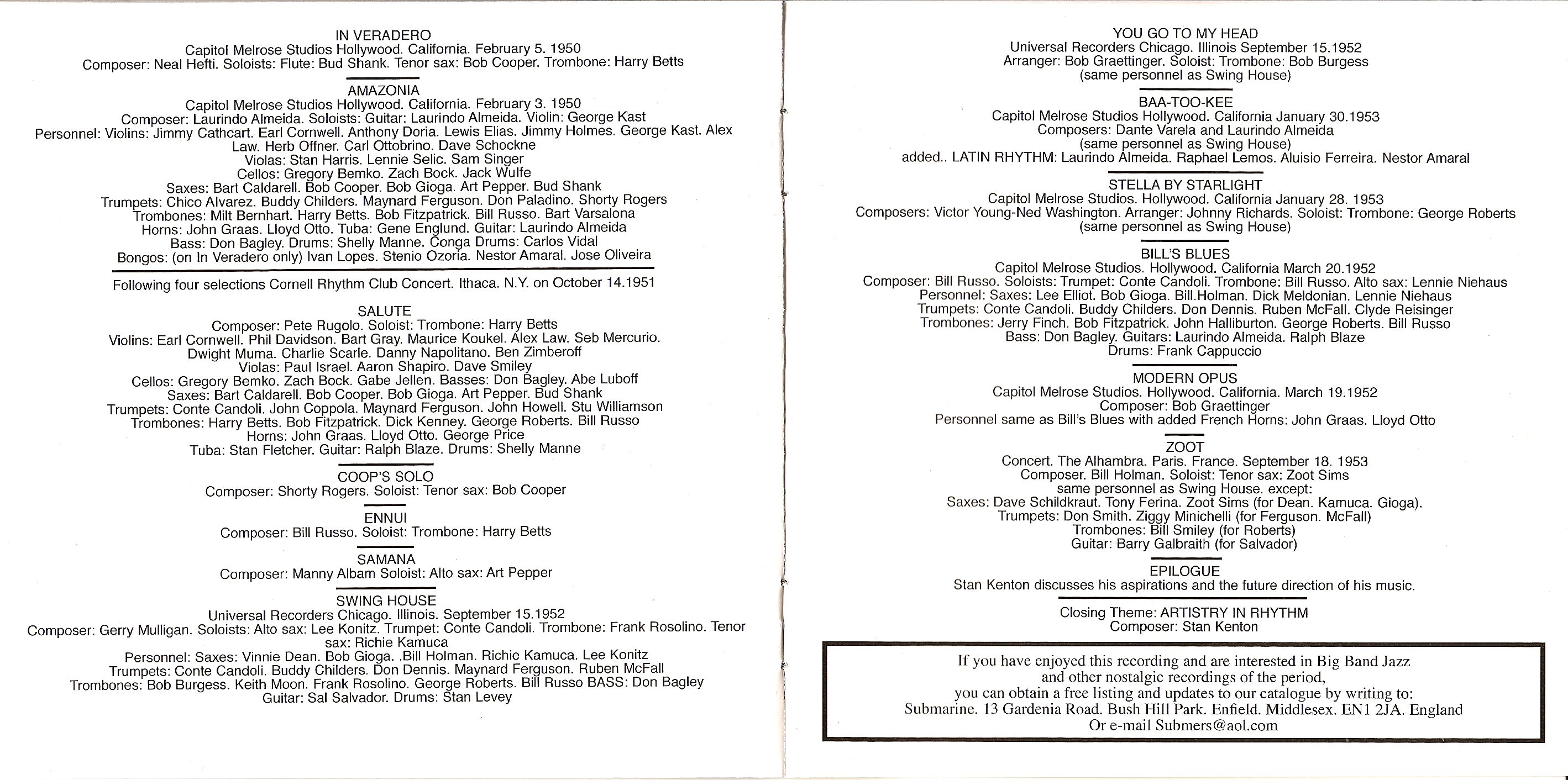 IN VERADERO
Capitol Melrose Studios Hollywood. California. February 5. 1950
Composer: Neal Hefti. Soloists: Flute: Bud Shank. Tenor sax: Bob Cooper. Trombone: Harry Betts

AMAZONIA
Capitol Melrose Studios Hollywood. California. February 3. 1950
Composer: Laurindo Almeida. Soloists: Guitar: Laurindo Almeida. Violin: George Kast
Personnel: Violins: Jimmy Cathcart. Earl Cornwell. Anthony Doria. Lewis Elias. Jimmy Holmes. George Kast. Alex Law. Herb Offner. Carl Ottobrino. Dave Schockne
Violas: Stan Harris. Lennie Selic. Sam Singer
Cellos: Gregory Bemko. Zach Bock. Jack Wulfe
Saxes: Bart Caldarell. Bob Cooper. Bob Gioga. Art Pepper. Bud Shank
Trumpets: Chico Alvarez. Buddy Childers. Maynard Ferguson. Don Paladino. Shorty Rogers
Trombones: Milt Bernhart. Harry Betts. Bob Fitzpatrick. Bill Russo. Bart Varsalona
Horns: John Graas. Lloyd Otto. Tuba: Gene Englund. Guitar: Laurindo Almeida
Bass: Don Bagley. Drums: Shelly Manne. Conga Drums: Carlos Vidal
Bongos: (on In Veradero only) Ivan Lopes. Stenio Ozoria. Nestor Amaral. Jose Oliveira

Following four selections Cornell Rhythm Club Concert. Ithaca. N.Y. on October 14.1951

SALUTE
Composer: Pete Rugolo. Soloist: Trombone: Harry Betts
Violins: Earl Cornwell. Phil Davidson. Bart Gray. Maurice Koukel. Alex Law. Seb Mercurio. Dwight Muma. Charlie Scarle. Danny Napolitano. Ben Zimberoff
Violas: Paul Israel. Aaron Shapiro. Dave Smiley
Cellos: Gregory Bemko. Zach Bock. Gabe Jellen. Basses: Don Bagley. Abe Luboff
Saxes: Bart Caldarell. Bob Cooper. Bob Gioga. Art Pepper. Bud Shank
Trumpets: Conte Candoli. John Coppola. Maynard Ferguson. John Howell. Stu Williamson
Trombones: Harry Betts. Bob Fitzpatrick. Dick Kenney. George Roberts. Bill Russo
Horns: John Graas. Lloyd Otto. George Price
Tuba: Stan Fletcher. Guitar: Ralph Blaze. Drums: Shelly Manne

COOP'S SOLO
Composer: Shorty Rogers. Soloist: Tenor sax: Bob Cooper

ENNUI
Composer: Bill Russo. Soloist: Trombone: Harry Betts

SAMANA
Composer: Manny Albam Soloist: Alto sax: Art Pepper

SWING HOUSE
Universal Recorders Chicago. Illinois. September 15.1952
Composer: Gerry Mulligan. Soloists: Alto sax: Lee Konitz. Trumpet: Conte Candoli. Trombone: Frank Rosolino. Tenor sax: Richie Kamuca
Personnel: Saxes: Vinnie Dean. Bob Gioga. .Bill Holman. Richie Kamuca. Lee Konitz
Trumpets: Conte Candoli. Buddy Childers. Don Dennis. Maynard Ferguson. Ruben McFall
Trombones: Bob Burgess. Keith Moon. Frank Rosolino. George Roberts. Bill Russo BASS: Don Bagley
Guitar: Sal Salvador. Drums: Stan Levey

YOU GO TO MY HEAD
Universal Recorders Chicago. Illinois September 15.1952
Arranger: Bob Graettinger. Soloist: Trombone: Bob Burgess
(same personnel as Swing House)

BAA-TOO-KEE
Capitol Melrose Studios Hollywood. California January 30.1953
Composers: Dante Varela and Laurindo Almeida
(same personnel as Swing House)
added.. LATIN RHYTHM: Laurindo Almeida. Raphael Lemos. Aluisio Ferreira. Nestor Amaral

STELLA BY STARLIGHT
Capitol Melrose Studios. Hollywood. California January 28. 1953
Composers: Victor Young-Ned Washington. Arranger: Johnny Richards. Soloist: Trombone: George Roberts
(same personnel as Swing House)

BILL'S BLUES
Capitol Melrose Studios. Hollywood. California March 20.1952
Composer: Bill Russo. Soloists: Trumpet: Conte Candoli. Trombone: Bill Russo. Alto sax: Lennie Niehaus
Personnel: Saxes: Lee Elliot. Bob Gioga. Bill.Holman. Dick Meldonian. Lennie Niehaus
Trumpets: Conte Candoli. Buddy Childers. Don Dennis. Ruben McFall. Clyde Reisinger
Trombones: Jerry Finch. Bob Fitzpatrick. John Halliburton. George Roberts. Bill Russo
Bass: Don Bagley. Guitars: Laurindo Almeida. Ralph Blaze
Drums: Frank Cappuccio

MODERN OPUS
Capitol Melrose Studios. Hollywood. California. March 19.1952
Composer: Bob Graettinger
Personnel same as Bill's Blues with added French Horns: John Graas. Lloyd Otto

ZOOT
Concert. The Alhambra. Paris. France. September 18. 1953
Composer. Bill Holman. Soloist: Tenor sax: Zoot Sims
same personnel as Swing House. except:
Saxes: Dave Schildkraut. Tony Ferina. Zoot Sims (for Dean. Kamuca. Gioga).
Trumpets: Don Smith. Ziggy Minichelli (for Ferguson. McFall)
Trombones: Bill Smiley (for Roberts)
Guitar: Barry Galbraith (for Salvador)

EPILOGUE
Stan Kenton discusses his aspirations and the future direction of his music.

Closing Theme: ARTISTRY IN RHYTHM
Composer: Stan Kenton

If you have enjoyed this recording and are interested in Big Band Jazz and other nostalgic recordings of the period, you can obtain a free listing and updates to our catalogue by writing to:
Submarine. 13 Gardenia Road. Bush Hill Park. Enfield. Middlesex. EN1 2JA. England
Or e-mail Submers@aol.com